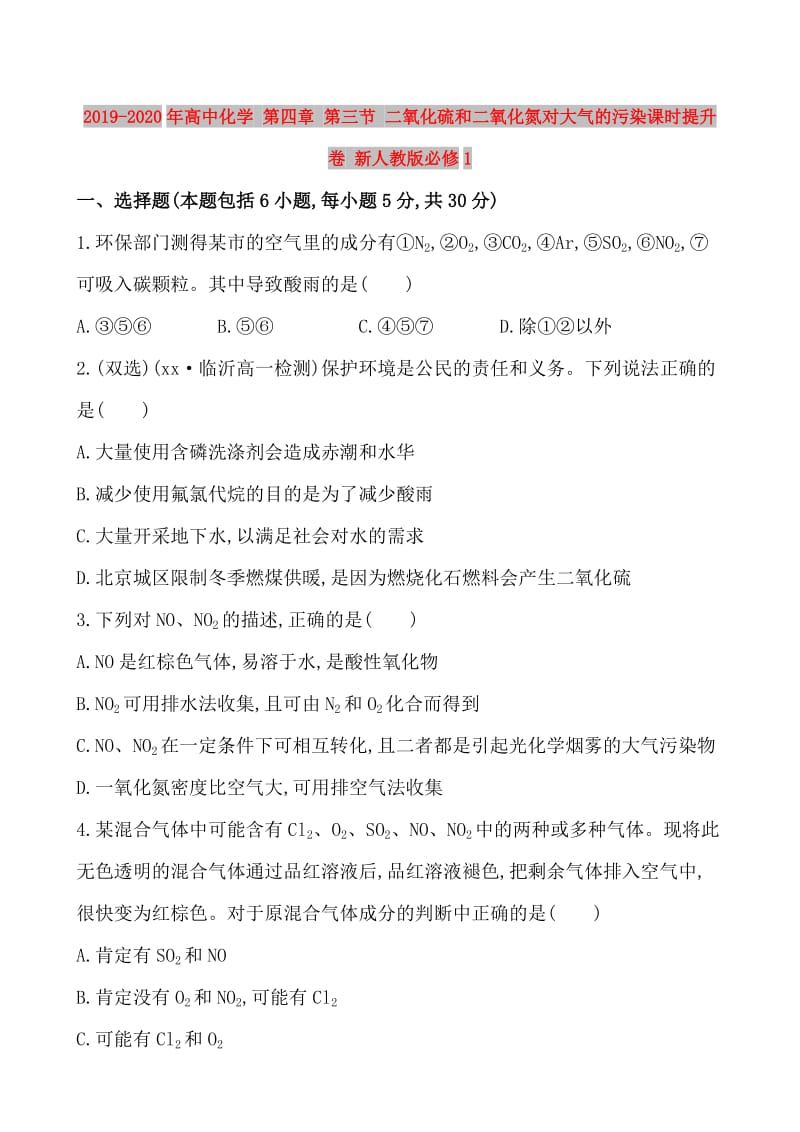 2019-2020年高中化学 第四章 第三节 二氧化硫和二氧化氮对大气的污染课时提升卷 新人教版必修1

一、选择题(本题包括6小题,每小题5分,共30分)

1.环保部门测得某市的空气里的成分有①$N_2$,②$O_2$,③$CO_2$,④Ar,⑤$SO_2$,⑥$NO_2$,⑦可吸入碳颗粒。其中导致酸雨的是(　　)

A.③⑤⑥　　B.⑤⑥　　C.④⑤⑦　　D.除①②以外

2.(双选)(xx·临沂高一检测)保护环境是公民的责任和义务。下列说法正确的是(　　)

A.大量使用含磷洗涤剂会造成赤潮和水华

B.减少使用氟氯代烷的目的是为了减少酸雨

C.大量开采地下水,以满足社会对水的需求

D.北京城区限制冬季燃煤供暖,是因为燃烧化石燃料会产生二氧化硫

3.下列对NO、$NO_2$的描述,正确的是(　　)

A.NO是红棕色气体,易溶于水,是酸性氧化物

B.$NO_2$可用排水法收集,且可由$N_2$和$O_2$化合而得到

C.NO、$NO_2$在一定条件下可相互转化,且二者都是引起光化学烟雾的大气污染物

D.一氧化氮密度比空气大,可用排空气法收集

4.某混合气体中可能含有$Cl_2$、$O_2$、$SO_2$、NO、$NO_2$中的两种或多种气体。现将此无色透明的混合气体通过品红溶液后,品红溶液褪色,把剩余气体排入空气中,很快变为红棕色。对于原混合气体成分的判断中正确的是(　　)

A.肯定有$SO_2$和NO

B.肯定没有$O_2$和$NO_2$,可能有$Cl_2$

C.可能有$Cl_2$和$O_2$